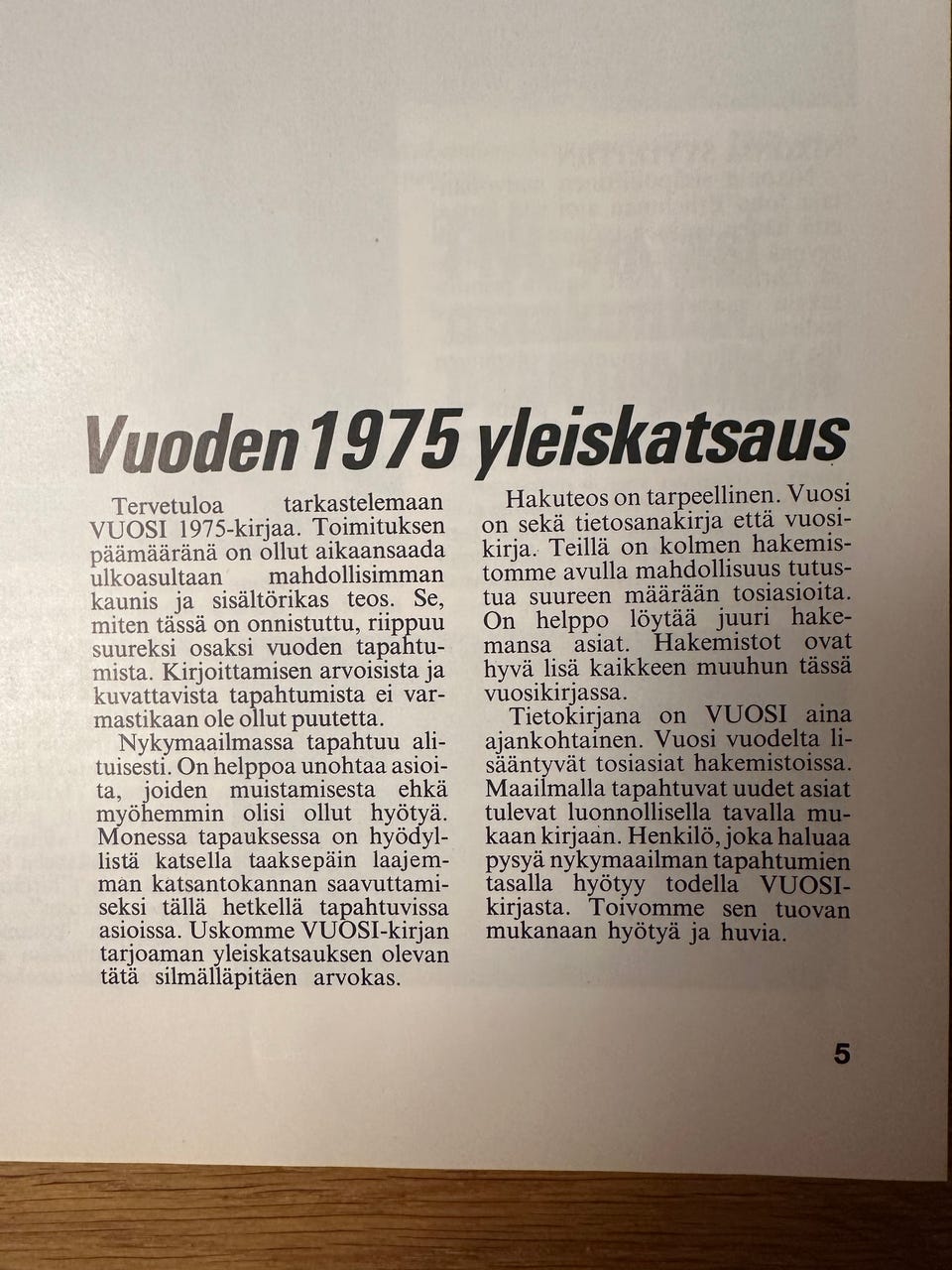 Vuoden 1975 yleiskatsaus

Tervetuloa tarkastelemaan VUOSI 1975-kirjaa. Toimituksen päämääränä on ollut aikaansaada ulkoasultaan mahdollisimman kaunis ja sisältörikas teos. Se, miten tässä on onnistuttu, riippuu suureksi osaksi vuoden tapahtumista. Kirjoittamisen arvoisista ja kuvattavista tapahtumista ei varmastikaan ole ollut puutetta.

Nykymaailmassa tapahtuu alituisesti. On helppoa unohtaa asioita, joiden muistamisesta ehkä myöhemmin olisi ollut hyötyä. Monessa tapauksessa on hyödyllistä katsella taaksepäin laajemman katsantokannan saavuttamiseksi tällä hetkellä tapahtuvissa asioissa. Uskomme VUOSI-kirjan tarjoaman yleiskatsauksen olevan tätä silmälläpitäen arvokas.

Hakuteos on tarpeellinen. Vuosi on sekä tietosanakirja että vuosikirja. Teillä on kolmen hakemistomme avulla mahdollisuus tutustua suureen määrään tosiasioita. On helppo löytää juuri hakemansa asiat. Hakemistot ovat hyvä lisä kaikkeen muuhun tässä vuosikirjassa.

Tietokirjana on VUOSI aina ajankohtainen. Vuosi vuodelta lisääntyvät tosiasiat hakemistoissa. Maailmalla tapahtuvat uudet asiat tulevat luonnollisella tavalla mukaan kirjaan. Henkilö, joka haluaa pysyä nykymaailman tapahtumien tasalla hyötyy todella VUOSI-kirjasta. Toivomme sen tuovan mukanaan hyötyä ja huvia.

5